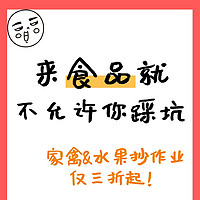 来食品就
不允许你踩坑

家禽&水果抄作业
仅三折起！